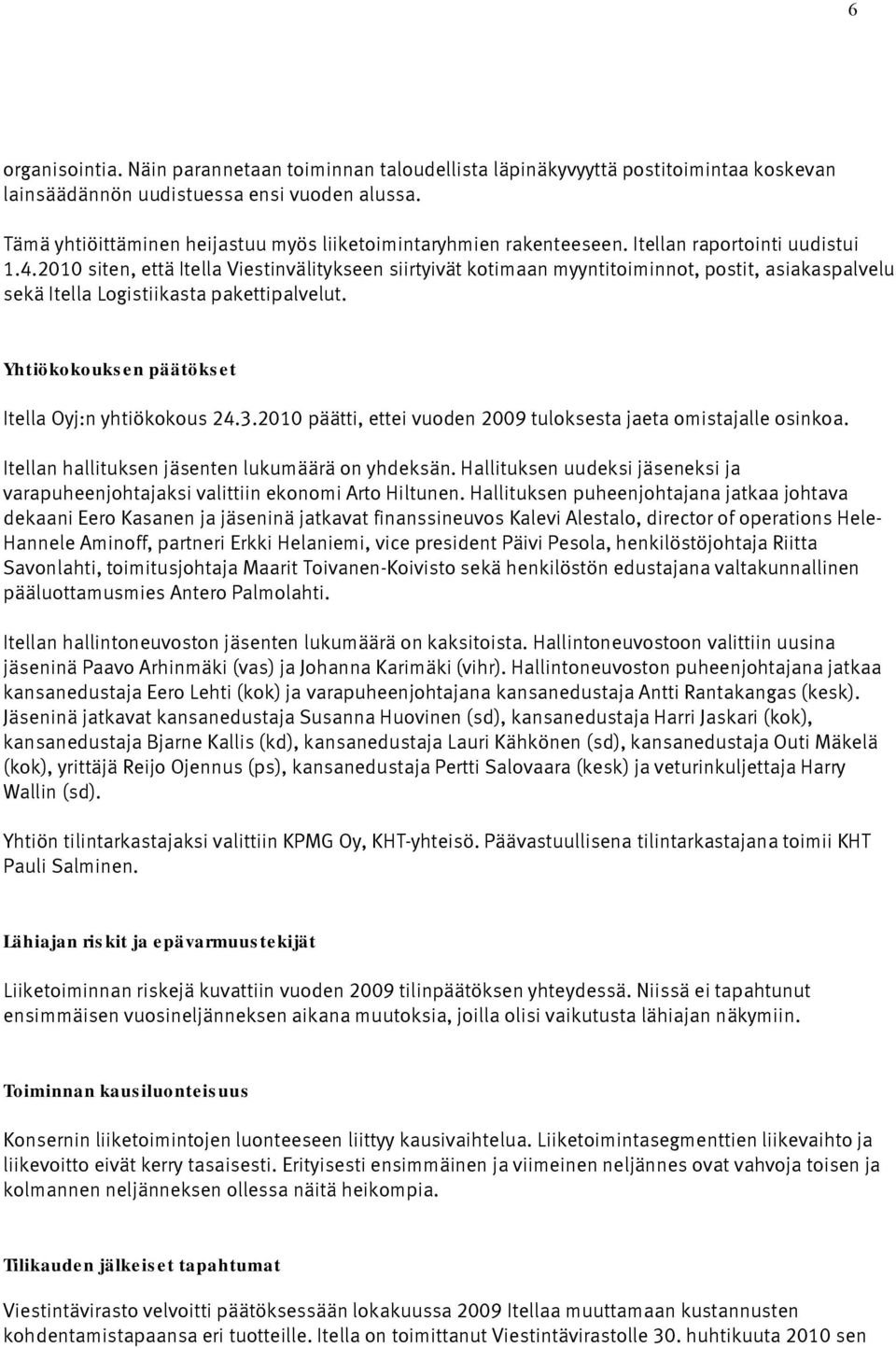 6

organisointia. Näin parannetaan toiminnan taloudellista läpinäkyvyyttä postitoimintaa koskevan lainsäädännön uudistuessa ensi vuoden alussa.

Tämä yhtiöittäminen heijastuu myös liiketoimintaryhmien rakenteeseen. Itellan raportointi uudistui 1.4.2010 siten, että Itella Viestinvälitykseen siirtyivät kotimaan myyntitoiminnot, postit, asiakaspalvelu sekä Itella Logistiikasta pakettipalvelut.

Yhtiökokouksen päätökset

Itella Oyj:n yhtiökokous 24.3.2010 päätti, ettei vuoden 2009 tuloksesta jaeta omistajalle osinkoa.

Itellan hallituksen jäsenten lukumäärä on yhdeksän. Hallituksen uudeksi jäseneksi ja varapuheenjohtajaksi valittiin ekonomi Arto Hiltunen. Hallituksen puheenjohtajana jatkaa johtava dekaani Eero Kasanen ja jäseninä jatkavat finanssineuvos Kalevi Alestalo, director of operations Hele-Hannele Aminoff, partneri Erkki Helaniemi, vice president Päivi Pesola, henkilöstöjohtaja Riitta Savonlahti, toimitusjohtaja Maarit Toivanen-Koivisto sekä henkilöstön edustajana valtakunnallinen pääluottamusmies Antero Palmolahti.

Itellan hallintoneuvoston jäsenten lukumäärä on kaksitoista. Hallintoneuvostoon valittiin uusina jäseninä Paavo Arhinmäki (vas) ja Johanna Karimäki (vihr). Hallintoneuvoston puheenjohtajana jatkaa kansanedustaja Eero Lehti (kok) ja varapuheenjohtajana kansanedustaja Antti Rantakangas (kesk). Jäseninä jatkavat kansanedustaja Susanna Huovinen (sd), kansanedustaja Harri Jaskari (kok), kansanedustaja Bjarne Kallis (kd), kansanedustaja Lauri Kähkönen (sd), kansanedustaja Outi Mäkelä (kok), yrittäjä Reijo Ojennus (ps), kansanedustaja Pertti Salovaara (kesk) ja veturinkuljettaja Harry Wallin (sd).

Yhtiön tilintarkastajaksi valittiin KPMG Oy, KHT-yhteisö. Päävastuullisena tilintarkastajana toimii KHT Pauli Salminen.

Lähiajan riskit ja epävarmuustekijät

Liiketoiminnan riskejä kuvattiin vuoden 2009 tilinpäätöksen yhteydessä. Niissä ei tapahtunut ensimmäisen vuosineljänneksen aikana muutoksia, joilla olisi vaikutusta lähiajan näkymiin.

Toiminnan kausiluonteisuus

Konsernin liiketoimintojen luonteeseen liittyy kausivaihtelua. Liiketoimintasegmenttien liikevaihto ja liikevoitto eivät kerry tasaisesti. Erityisesti ensimmäinen ja viimeinen neljännes ovat vahvoja toisen ja kolmannen neljänneksen ollessa näitä heikompia.

Tilikauden jälkeiset tapahtumat

Viestintävirasto velvoitti päätöksessään lokakuussa 2009 Itellaa muuttamaan kustannusten kohdentamistapaansa eri tuotteille. Itella on toimittanut Viestintävirastolle 30. huhtikuuta 2010 sen